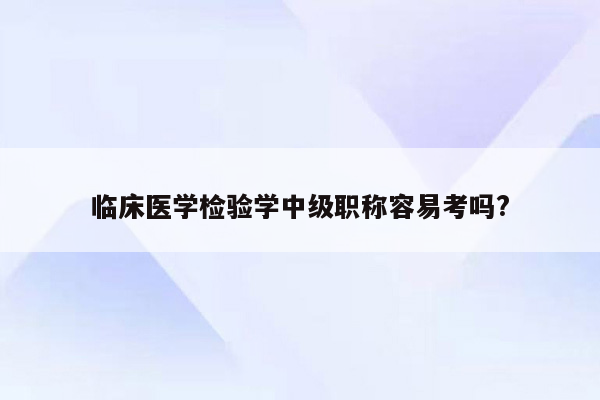 临床医学检验学中级职称容易考吗?